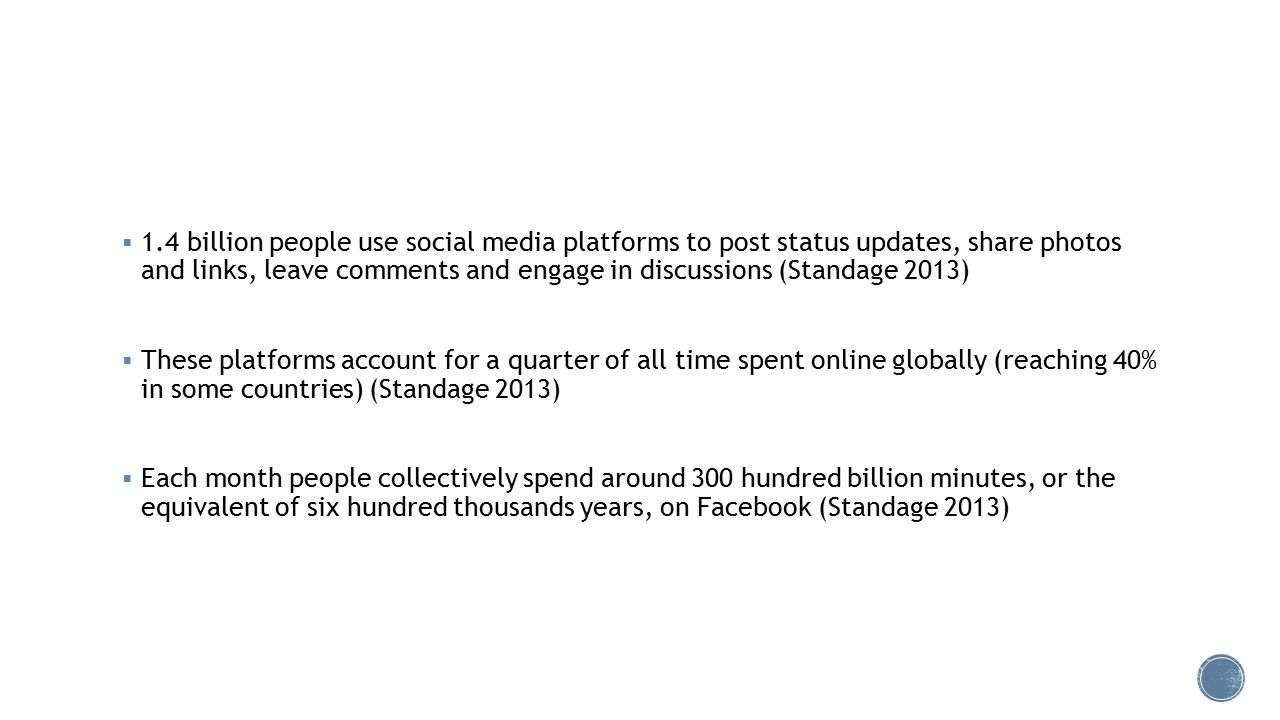 ▪ 1.4 billion people use social media platforms to post status updates, share photos and links, leave comments and engage in discussions (Standage 2013)

▪ These platforms account for a quarter of all time spent online globally (reaching 40% in some countries) (Standage 2013)

▪ Each month people collectively spend around 300 hundred billion minutes, or the equivalent of six hundred thousands years, on Facebook (Standage 2013)